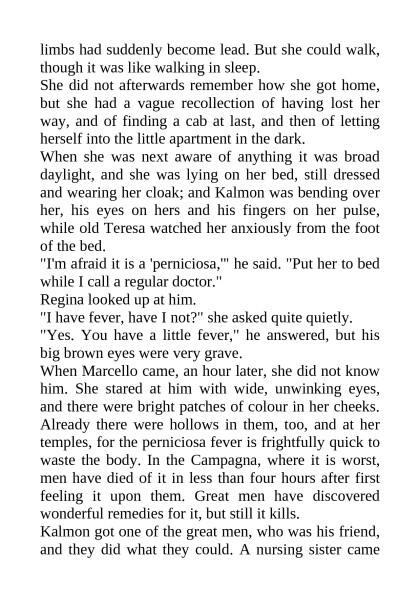 limbs had suddenly become lead. But she could walk, though it was like walking in sleep.

She did not afterwards remember how she got home, but she had a vague recollection of having lost her way, and of finding a cab at last, and then of letting herself into the little apartment in the dark.

When she was next aware of anything it was broad daylight, and she was lying on her bed, still dressed and wearing her cloak; and Kalmon was bending over her, his eyes on hers and his fingers on her pulse, while old Teresa watched her anxiously from the foot of the bed.

"I'm afraid it is a 'perniciosa,'" he said. "Put her to bed while I call a regular doctor."

Regina looked up at him.

"I have fever, have I not?" she asked quite quietly.

"Yes. You have a little fever," he answered, but his big brown eyes were very grave.

When Marcello came, an hour later, she did not know him. She stared at him with wide, unwinking eyes, and there were bright patches of colour in her cheeks. Already there were hollows in them, too, and at her temples, for the perniciosa fever is frightfully quick to waste the body. In the Campagna, where it is worst, men have died of it in less than four hours after first feeling it upon them. Great men have discovered wonderful remedies for it, but still it kills.

Kalmon got one of the great men, who was his friend, and they did what they could. A nursing sister came